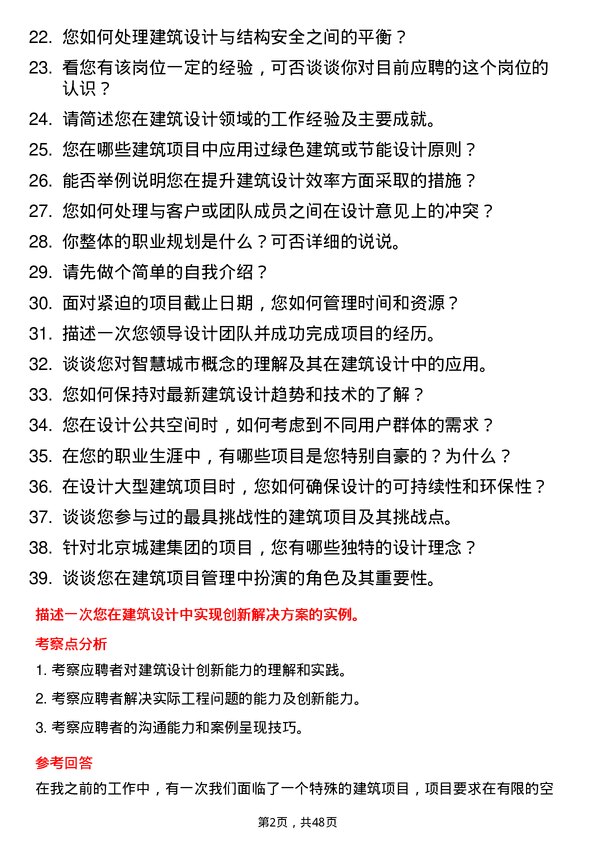 22. 您如何处理建筑设计与结构安全之间的平衡？

23. 看您有该岗位一定的经验，可否谈谈你对目前应聘的这个岗位的认识？

24. 请简述您在建筑设计领域的工作经验及主要成就。

25. 您在哪些建筑项目中应用过绿色建筑或节能设计原则？

26. 能否举例说明您在提升建筑设计效率方面采取的措施？

27. 您如何处理与客户或团队成员之间在设计意见上的冲突？

28. 你整体的职业规划是什么？可否详细的说说。

29. 请先做个简单的自我介绍？

30. 面对紧迫的项目截止日期，您如何管理时间和资源？

31. 描述一次您领导设计团队并成功完成项目的经历。

32. 谈谈您对智慧城市概念的理解及其在建筑设计中的应用。

33. 您如何保持对最新建筑设计趋势和技术的了解？

34. 您在设计公共空间时，如何考虑到不同用户群体的需求？

35. 在您的职业生涯中，有哪些项目是您特别自豪的？为什么？

36. 在设计大型建筑项目时，您如何确保设计的可持续性和环保性？

37. 谈谈您参与过的最具挑战性的建筑项目及其挑战点。

38. 针对北京城建集团的项目，您有哪些独特的设计理念？

39. 谈谈您在建筑项目管理中扮演的角色及其重要性。

描述一次您在建筑设计中实现创新解决方案的实例。

考察点分析

1. 考察应聘者对建筑设计创新能力的理解和实践。

2. 考察应聘者解决实际工程问题的能力及创新能力。

3. 考察应聘者的沟通能力和案例呈现技巧。

参考回答

在我之前的工作中，有一次我们面临了一个特殊的建筑项目，项目要求在有限的空

第2页，共48页